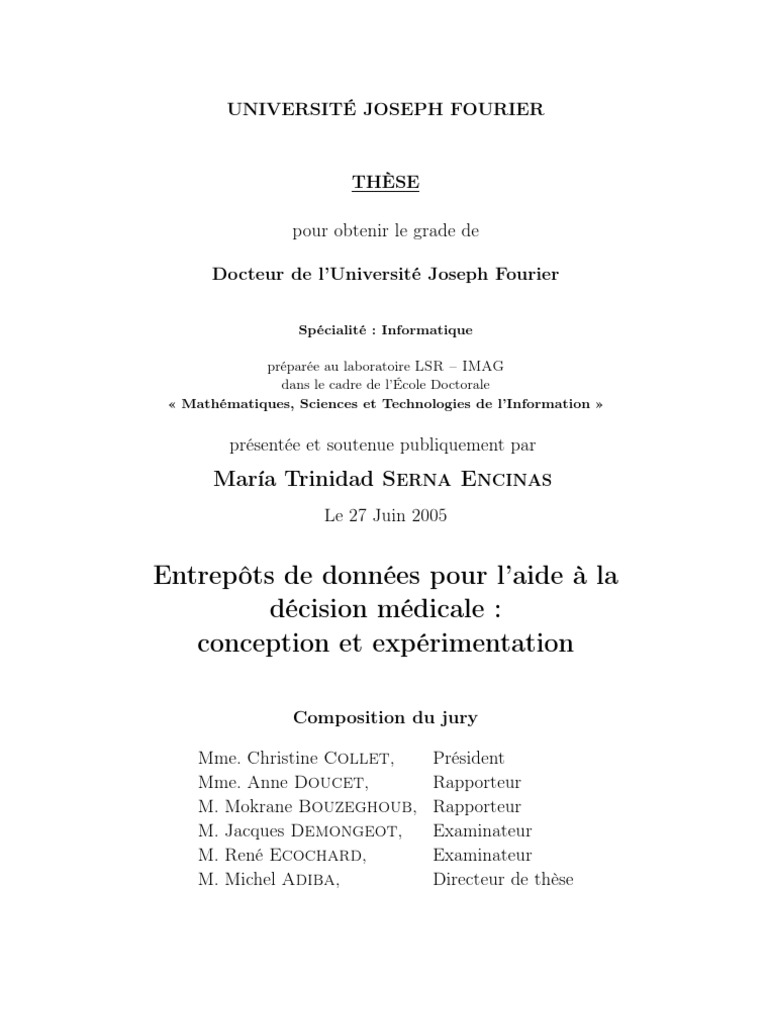 UNIVERSITÉ JOSEPH FOURIER

THÈSE

pour obtenir le grade de

Docteur de l'Université Joseph Fourier

Spécialité : Informatique

préparée au laboratoire LSR – IMAG
dans le cadre de l'École Doctorale
« Mathématiques, Sciences et Technologies de l'Information »

présentée et soutenue publiquement par

María Trinidad SERNA ENCINAS

Le 27 Juin 2005

Entrepôts de données pour l'aide à la décision médicale : conception et expérimentation

Composition du jury

| | |
|---|---|
| Mme. Christine COLLET, | Président |
| Mme. Anne DOUCET, | Rapporteur |
| M. Mokrane BOUZEGHOUB, | Rapporteur |
| M. Jacques DEMONGEOT, | Examinateur |
| M. René ECOCHARD, | Examinateur |
| M. Michel ADIBA, | Directeur de thèse |